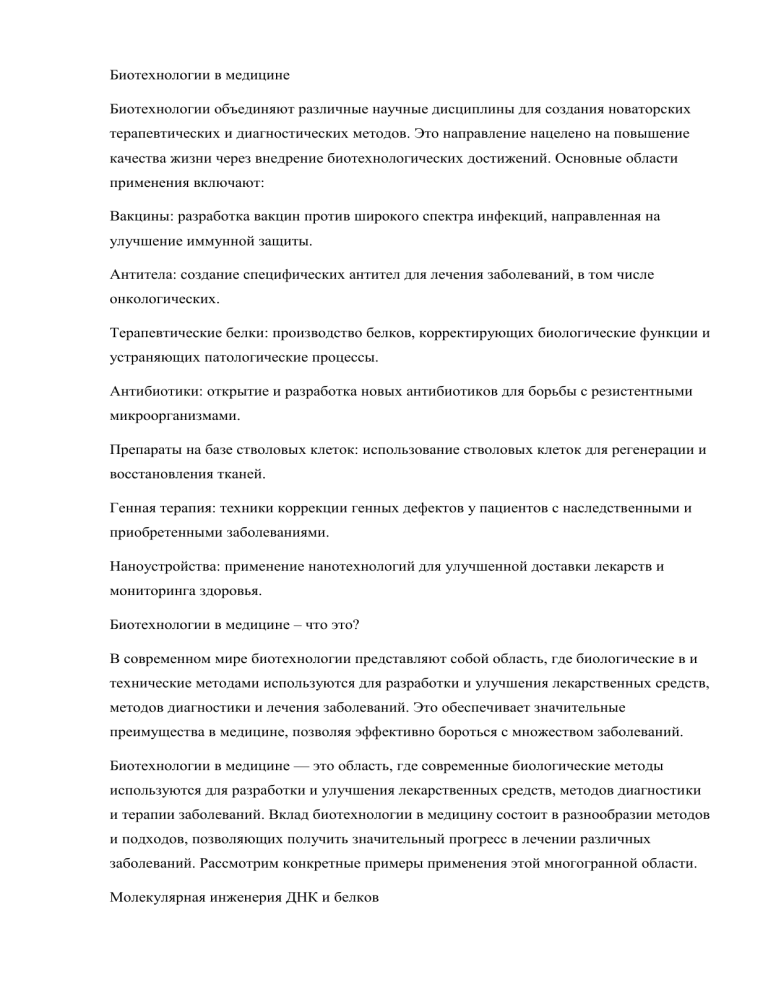 Биотехнологии в медицине

Биотехнологии объединяют различные научные дисциплины для создания новаторских терапевтических и диагностических методов. Это направление нацелено на повышение качества жизни через внедрение биотехнологических достижений. Основные области применения включают:

Вакцины: разработка вакцин против широкого спектра инфекций, направленная на улучшение иммунной защиты.

Антитела: создание специфических антител для лечения заболеваний, в том числе онкологических.

Терапевтические белки: производство белков, корректирующих биологические функции и устраняющих патологические процессы.

Антибиотики: открытие и разработка новых антибиотиков для борьбы с резистентными микроорганизмами.

Препараты на базе стволовых клеток: использование стволовых клеток для регенерации и восстановления тканей.

Генная терапия: техники коррекции генных дефектов у пациентов с наследственными и приобретенными заболеваниями.

Наноустройства: применение нанотехнологий для улучшенной доставки лекарств и мониторинга здоровья.

Биотехнологии в медицине – что это?

В современном мире биотехнологии представляют собой область, где биологические в и технические методами используются для разработки и улучшения лекарственных средств, методов диагностики и лечения заболеваний. Это обеспечивает значительные преимущества в медицине, позволяя эффективно бороться с множеством заболеваний.

Биотехнологии в медицине — это область, где современные биологические методы используются для разработки и улучшения лекарственных средств, методов диагностики и терапии заболеваний. Вклад биотехнологии в медицину состоит в разнообразии методов и подходов, позволяющих получить значительный прогресс в лечении различных заболеваний. Рассмотрим конкретные примеры применения этой многогранной области.

Молекулярная инженерия ДНК и белков